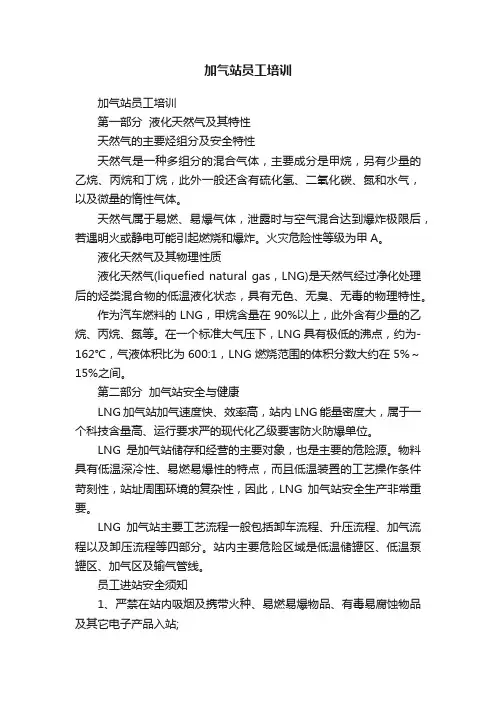 加气站员工培训

加气站员工培训

第一部分 液化天然气及其特性

天然气的主要烃组分及安全特性

天然气是一种多组分的混合气体，主要成分是甲烷，另有少量的乙烷、丙烷和丁烷，此外一般还含有硫化氢、二氧化碳、氮和水气，以及微量的惰性气体。

天然气属于易燃、易爆气体，泄露时与空气混合达到爆炸极限后，若遇明火或静电可能引起燃烧和爆炸。火灾危险性等级为甲 A。

液化天然气及其物理性质

液化天然气(liquefied natural gas，LNG)是天然气经过净化处理后的烃类混合物的低温液化状态，具有无色、无臭、无毒的物理特性。

作为汽车燃料的 LNG，甲烷含量在 90%以上，此外含有少量的乙烷、丙烷、氮等。在一个标准大气压下，LNG 具有极低的沸点，约为-162°C，气液体积比为 600:1，LNG 燃烧范围的体积分数大约在 5%～15%之间。

第二部分 加气站安全与健康

LNG 加气站加气速度快、效率高，站内 LNG 能量密度大，属于一个科技含量高、运行要求严的现代化乙级要害防火防爆单位。

LNG 是加气站储存和经营的主要对象，也是主要的危险源。物料具有低温深冷性、易燃易爆性的特点，而且低温装置的工艺操作条件苛刻性，站址周围环境的复杂性，因此，LNG 加气站安全生产非常重要。

LNG 加气站主要工艺流程一般包括卸车流程、升压流程、加气流程以及卸压流程等四部分。站内主要危险区域是低温储罐区、低温泵罐区、加气区及输气管线。

员工进站安全须知

1、严禁在站内吸烟及携带火种、易燃易爆物品、有毒易腐蚀物品及其它电子产品入站;